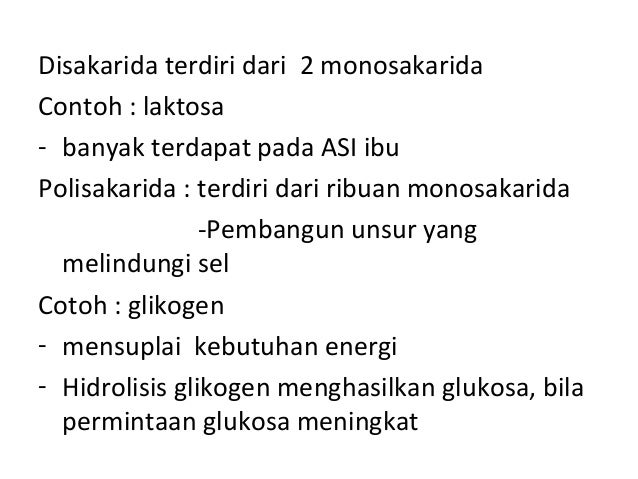 Disakarida terdiri dari 2 monosakarida

Contoh : laktosa

- banyak terdapat pada ASI ibu

Polisakarida : terdiri dari ribuan monosakarida

-Pembangun unsur yang melindungi sel

Cotoh : glikogen

- mensuplai kebutuhan energi
- Hidrolisis glikogen menghasilkan glukosa, bila permintaan glukosa meningkat